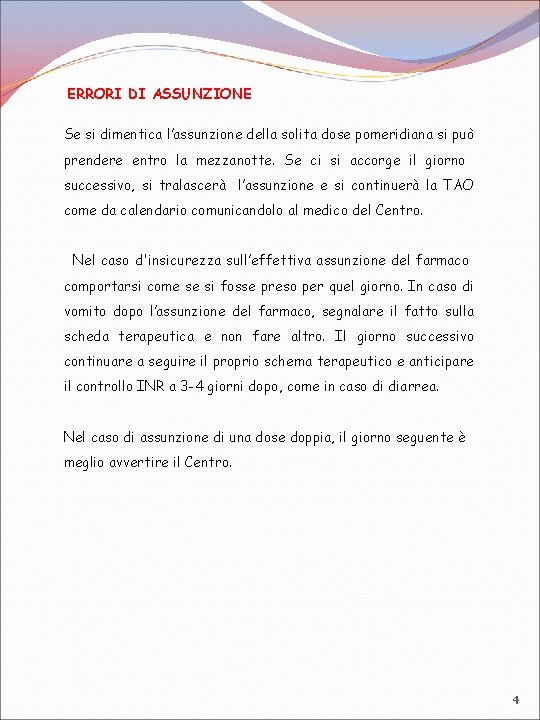 ERRORI DI ASSUNZIONE

Se si dimentica l'assunzione della solita dose pomeridiana si può prendere entro la mezzanotte. Se ci si accorge il giorno successivo, si tralascerà l'assunzione e si continuerà la TAO come da calendario comunicandolo al medico del Centro.

Nel caso d'insicurezza sull'effettiva assunzione del farmaco comportarsi come se si fosse preso per quel giorno. In caso di vomito dopo l'assunzione del farmaco, segnalare il fatto sulla scheda terapeutica e non fare altro. Il giorno successivo continuare a seguire il proprio schema terapeutico e anticipare il controllo INR a 3-4 giorni dopo, come in caso di diarrea.

Nel caso di assunzione di una dose doppia, il giorno seguente è meglio avvertire il Centro.

4